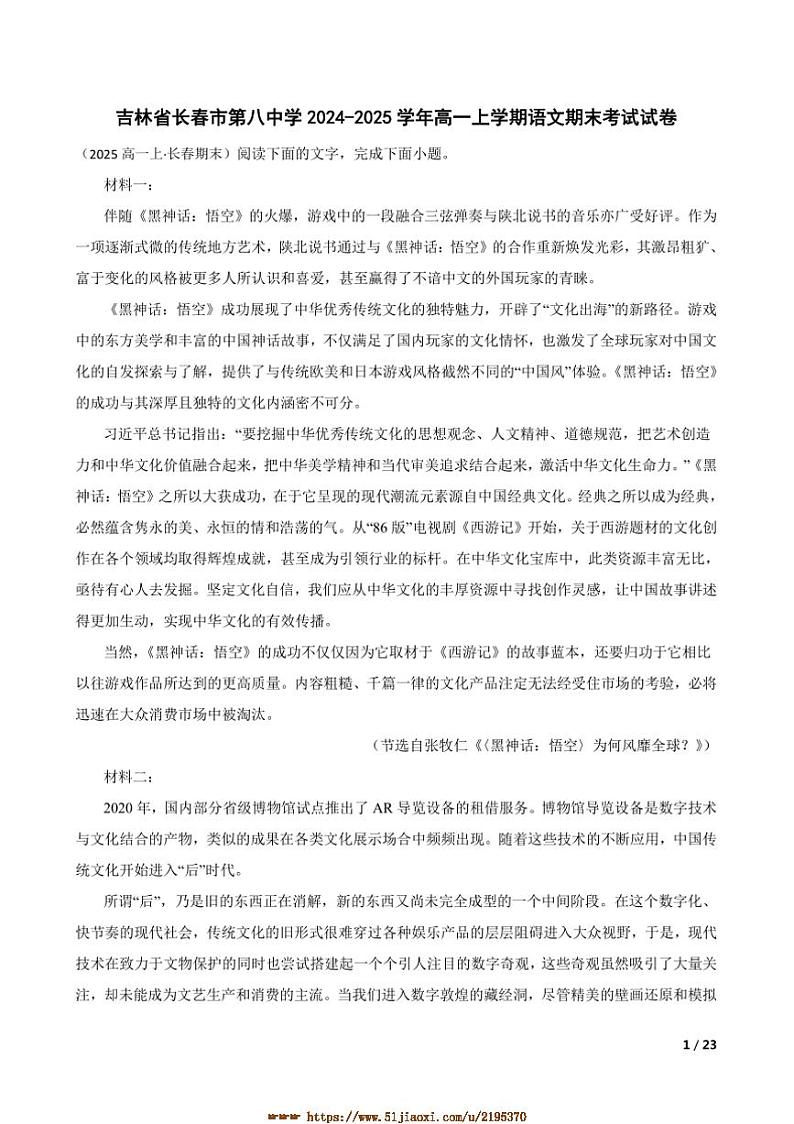 吉林省长春市第八中学2024-2025学年高一上学期语文期末考试试卷

（2025高一上·长春期末）阅读下面的文字，完成下面小题。

材料一：

伴随《黑神话：悟空》的火爆，游戏中的一段融合三弦弹奏与陕北说书的音乐亦广受好评。作为一项逐渐式微的传统地方艺术，陕北说书通过与《黑神话：悟空》的合作重新焕发光彩，其激昂粗犷、富于变化的风格被更多人所认识和喜爱，甚至赢得了不谙中文的外国玩家的青睐。

《黑神话：悟空》成功展现了中华优秀传统文化的独特魅力，开辟了“文化出海”的新路径。游戏中的东方美学和丰富的中国神话故事，不仅满足了国内玩家的文化情怀，也激发了全球玩家对中国文化的自发探索与了解，提供了与传统欧美和日本游戏风格截然不同的“中国风”体验。《黑神话：悟空》的成功与其深厚且独特的文化内涵密不可分。

习近平总书记指出：“要挖掘中华优秀传统文化的思想观念、人文精神、道德规范，把艺术创造力和中华文化价值融合起来，把中华美学精神和当代审美追求结合起来，激活中华文化生命力。”《黑神话：悟空》之所以大获成功，在于它呈现的现代潮流元素源自中国经典文化。经典之所以成为经典，必然蕴含隽永的美、永恒的情和浩荡的气。从“86版”电视剧《西游记》开始，关于西游题材的文化创作在各个领域均取得辉煌成就，甚至成为引领行业的标杆。在中华文化宝库中，此类资源丰富无比，亟待有心人去发掘。坚定文化自信，我们应从中华文化的丰厚资源中寻找创作灵感，让中国故事讲述得更加生动，实现中华文化的有效传播。

当然，《黑神话：悟空》的成功不仅仅因为它取材于《西游记》的故事蓝本，还要归功于它相比以往游戏作品所达到的更高质量。内容粗糙、千篇一律的文化产品注定无法经受住市场的考验，必将迅速在大众消费市场中被淘汰。

（节选自张牧仁《〈黑神话：悟空〉为何风靡全球？》）

材料二：

2020年，国内部分省级博物馆试点推出了AR导览设备的租借服务。博物馆导览设备是数字技术与文化结合的产物，类似的成果在各类文化展示场合中频频出现。随着这些技术的不断应用，中国传统文化开始进入“后”时代。

所谓“后”，乃是旧的东西正在消解，新的东西又尚未完全成型的一个中间阶段。在这个数字化、快节奏的现代社会，传统文化的旧形式很难穿过各种娱乐产品的层层阻碍进入大众视野，于是，现代技术在致力于文物保护的同时也尝试搭建起一个个引人注目的数字奇观，这些奇观虽然吸引了大量关注，却未能成为文艺生产和消费的主流。当我们进入数字敦煌的藏经洞，尽管精美的壁画还原和模拟

1 / 23

https://www.51jiaoxi.com/u/2195370